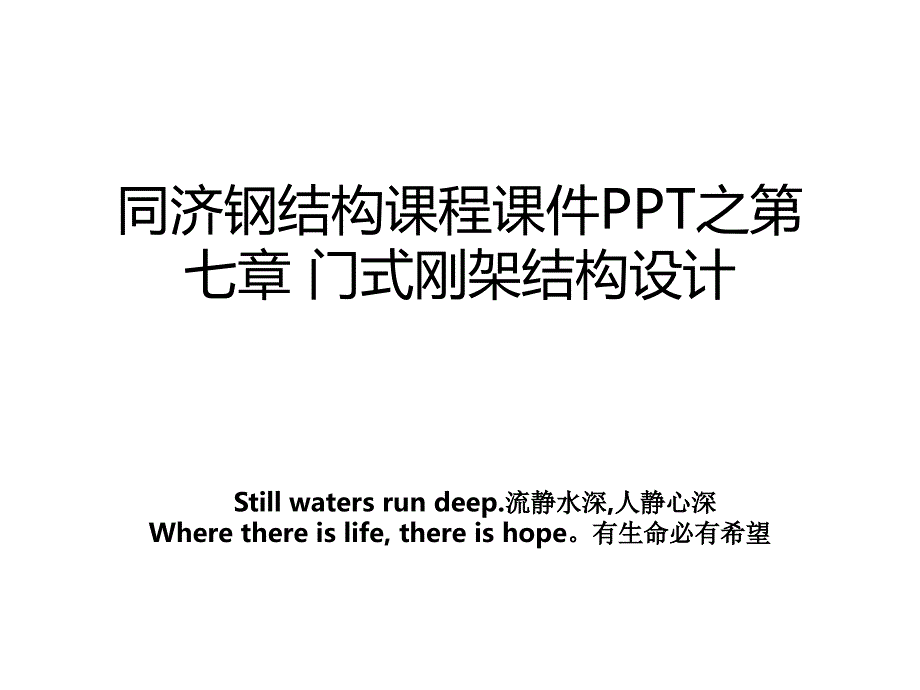 同济钢结构课程课件PPT之第七章 门式刚架结构设计

Still waters run deep.流静水深,人静心深
Where there is life, there is hope。有生命必有希望